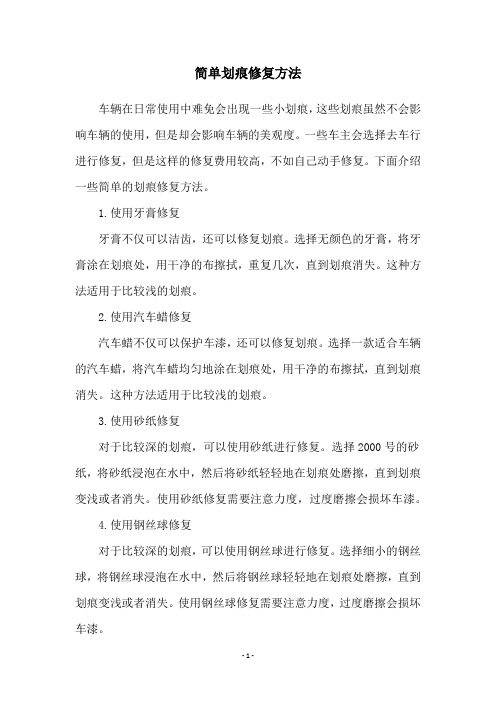 简单划痕修复方法

车辆在日常使用中难免会出现一些小划痕，这些划痕虽然不会影响车辆的使用，但是却会影响车辆的美观度。一些车主会选择去车行进行修复，但是这样的修复费用较高，不如自己动手修复。下面介绍一些简单的划痕修复方法。

1. 使用牙膏修复

牙膏不仅可以洁齿，还可以修复划痕。选择无颜色的牙膏，将牙膏涂在划痕处，用干净的布擦拭，重复几次，直到划痕消失。这种方法适用于比较浅的划痕。

2. 使用汽车蜡修复

汽车蜡不仅可以保护车漆，还可以修复划痕。选择一款适合车辆的汽车蜡，将汽车蜡均匀地涂在划痕处，用干净的布擦拭，直到划痕消失。这种方法适用于比较浅的划痕。

3. 使用砂纸修复

对于比较深的划痕，可以使用砂纸进行修复。选择 2000 号的砂纸，将砂纸浸泡在水中，然后将砂纸轻轻地在划痕处磨擦，直到划痕变浅或者消失。使用砂纸修复需要注意力度，过度磨擦会损坏车漆。

4. 使用钢丝球修复

对于比较深的划痕，可以使用钢丝球进行修复。选择细小的钢丝球，将钢丝球浸泡在水中，然后将钢丝球轻轻地在划痕处磨擦，直到划痕变浅或者消失。使用钢丝球修复需要注意力度，过度磨擦会损坏车漆。

- 1 -